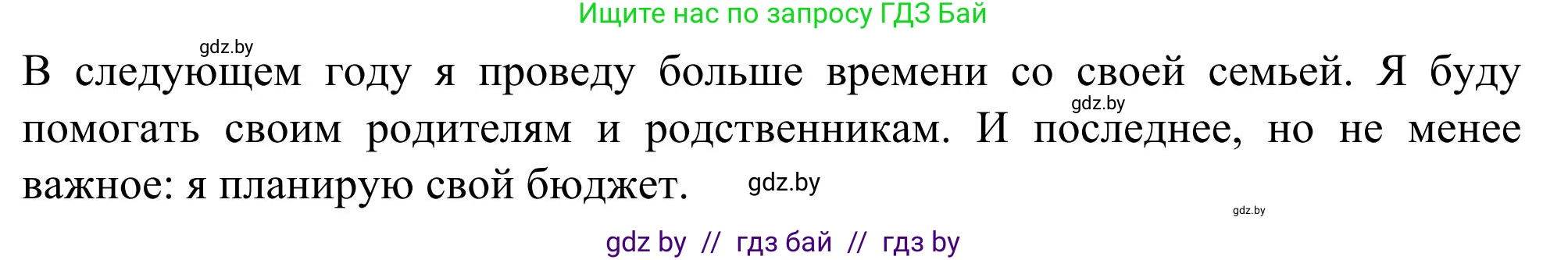 Ищите нас по запросу ГДЗ Бай

gdz.by

В следующем году я проведу больше времени со своей семьей. Я буду помогать своим родителям и родственникам. И последнее, но не менее важное: я планирую свой бюджет.

gdz.by

gdz.by

gdz.by

gdz by // гдз бай // гдз by